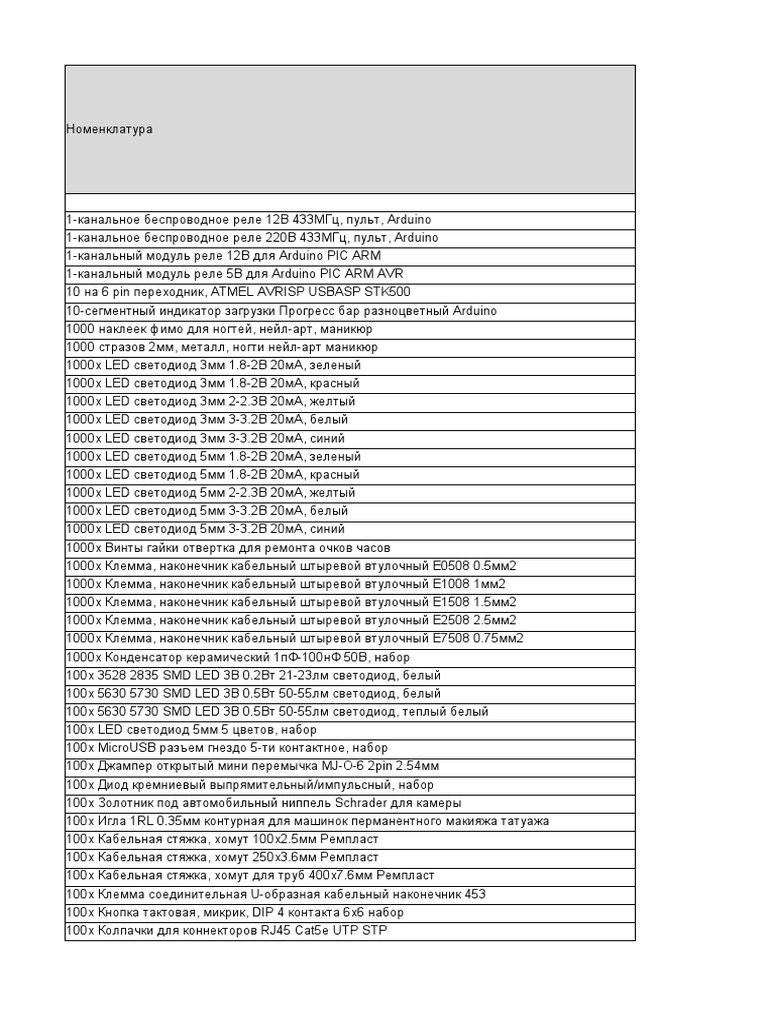 | Номенклатура |
|---|
| |
| 1-канальное беспроводное реле 12В 433МГц, пульт, Arduino |
| 1-канальное беспроводное реле 220В 433МГц, пульт, Arduino |
| 1-канальный модуль реле 12В для Arduino PIC ARM |
| 1-канальный модуль реле 5В для Arduino PIC ARM AVR |
| 10 на 6 pin переходник, ATMEL AVRISP USBASP STK500 |
| 10-сегментный индикатор загрузки Прогресс бар разноцветный Arduino |
| 1000 наклеек фимо для ногтей, нейл-арт, маникюр |
| 1000 стразов 2мм, металл, ногти нейл-арт маникюр |
| 1000x LED светодиод 3мм 1.8-2В 20мА, зеленый |
| 1000x LED светодиод 3мм 1.8-2В 20мА, красный |
| 1000x LED светодиод 3мм 2-2.3В 20мА, желтый |
| 1000x LED светодиод 3мм 3-3.2В 20мА, белый |
| 1000x LED светодиод 3мм 3-3.2В 20мА, синий |
| 1000x LED светодиод 5мм 1.8-2В 20мА, зеленый |
| 1000x LED светодиод 5мм 1.8-2В 20мА, красный |
| 1000x LED светодиод 5мм 2-2.3В 20мА, желтый |
| 1000x LED светодиод 5мм 3-3.2В 20мА, белый |
| 1000x LED светодиод 5мм 3-3.2В 20мА, синий |
| 1000x Винты гайки отвертка для ремонта очков часов |
| 1000x Клемма, наконечник кабельный штыревой втулочный E0508 0.5мм2 |
| 1000x Клемма, наконечник кабельный штыревой втулочный E1008 1мм2 |
| 1000x Клемма, наконечник кабельный штыревой втулочный E1508 1.5мм2 |
| 1000x Клемма, наконечник кабельный штыревой втулочный E2508 2.5мм2 |
| 1000x Клемма, наконечник кабельный штыревой втулочный E7508 0.75мм2 |
| 1000x Конденсатор керамический 1пФ-100нФ 50В, набор |
| 100x 3528 2835 SMD LED 3В 0.2Вт 21-23лм светодиод, белый |
| 100x 5630 5730 SMD LED 3В 0.5Вт 50-55лм светодиод, белый |
| 100x 5630 5730 SMD LED 3В 0.5Вт 50-55лм светодиод, теплый белый |
| 100x LED светодиод 5мм 5 цветов, набор |
| 100x MicroUSB разъем гнездо 5-ти контактное, набор |
| 100x Джампер открытый мини перемычка MJ-O-6 2pin 2.54мм |
| 100x Диод кремниевый выпрямительный/импульсный, набор |
| 100x Золотник под автомобильный ниппель Schrader для камеры |
| 100x Игла 1RL 0.35мм контурная для машинок перманентного макияжа татуажа |
| 100x Кабельная стяжка, хомут 100x2.5мм Ремпласт |
| 100x Кабельная стяжка, хомут 250x3.6мм Ремпласт |
| 100x Кабельная стяжка, хомут для труб 400x7.6мм Ремпласт |
| 100x Клемма соединительная U-образная кабельный наконечник 453 |
| 100x Кнопка тактовая, микрик, DIP 4 контакта 6x6 набор |
| 100x Колпачки для коннекторов RJ45 Cat5e UTP STP |